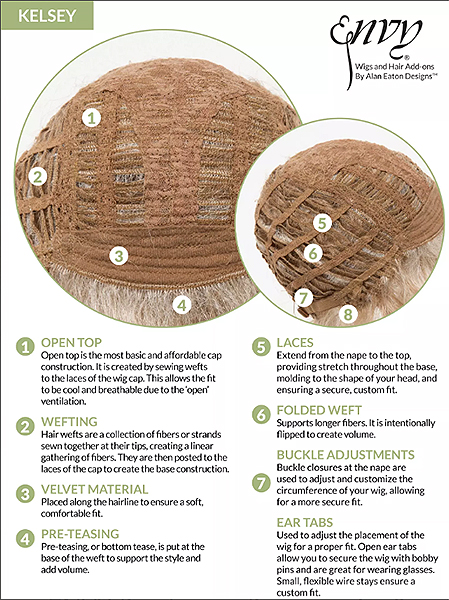 KELSEY

Envy®
Wigs and Hair Add-ons
By Alan Eaton Designs™

1

2

3

4

5

6

7

8

1 OPEN TOP
Open top is the most basic and affordable cap construction. It is created by sewing wefts to the laces of the wig cap. This allows the fit to be cool and breathable due to the 'open' ventilation.

2 WEFTING
Hair wefts are a collection of fibers or strands sewn together at their tips, creating a linear gathering of fibers. They are then posted to the laces of the cap to create the base construction.

3 VELVET MATERIAL
Placed along the hairline to ensure a soft, comfortable fit.

4 PRE-TEASING
Pre-teasing, or bottom tease, is put at the base of the weft to support the style and add volume.

5 LACES
Extend from the nape to the top, providing stretch throughout the base, molding to the shape of your head, and ensuring a secure, custom fit.

6 FOLDED WEFT
Supports longer fibers. It is intentionally flipped to create volume.

7 BUCKLE ADJUSTMENTS
Buckle closures at the nape are used to adjust and customize the circumference of your wig, allowing for a more secure fit.

EAR TABS
Used to adjust the placement of the wig for a proper fit. Open ear tabs allow you to secure the wig with bobby pins and are great for wearing glasses. Small, flexible wire stays ensure a custom fit.